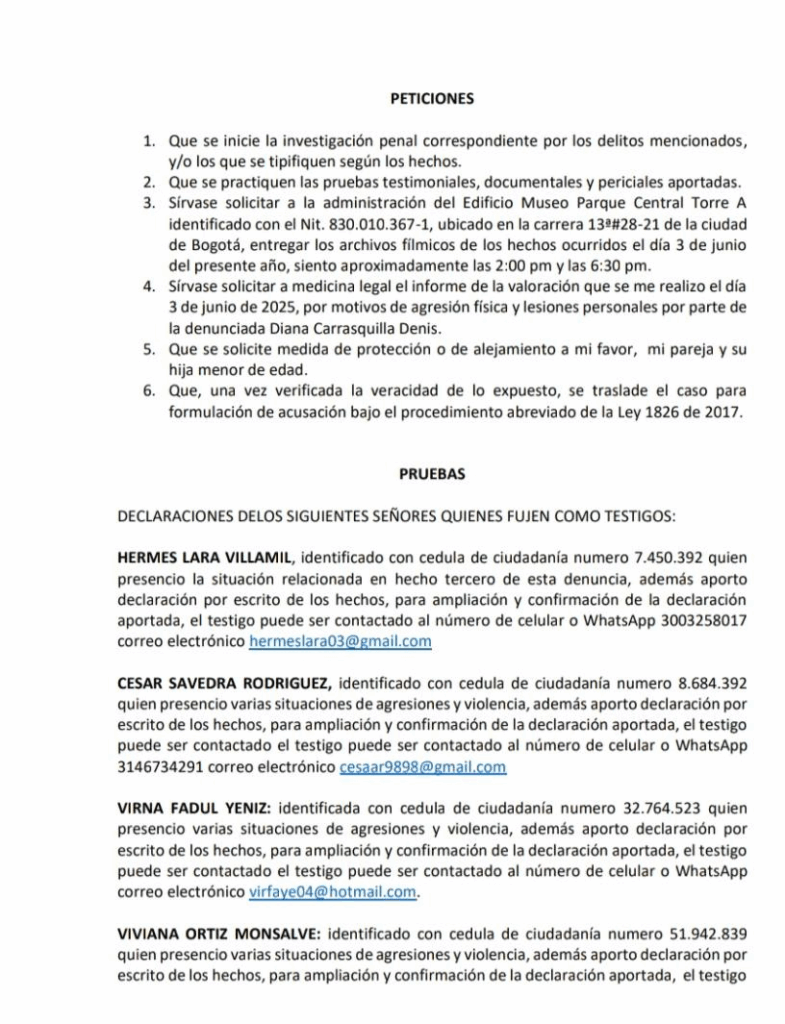 PETICIONES

1. Que se inicie la investigación penal correspondiente por los delitos mencionados, y/o los que se tipifiquen según los hechos.
2. Que se practiquen las pruebas testimoniales, documentales y periciales aportadas.
3. Sírvase solicitar a la administración del Edificio Museo Parque Central Torre A identificado con el Nit. 830.010.367-1, ubicado en la carrera 13ª#28-21 de la ciudad de Bogotá, entregar los archivos fílmicos de los hechos ocurridos el día 3 de junio del presente año, siento aproximadamente las 2:00 pm y las 6:30 pm.
4. Sírvase solicitar a medicina legal el informe de la valoración que se me realizo el día 3 de junio de 2025, por motivos de agresión física y lesiones personales por parte de la denunciada Diana Carrasquilla Denis.
5. Que se solicite medida de protección o de alejamiento a mi favor, mi pareja y su hija menor de edad.
6. Que, una vez verificada la veracidad de lo expuesto, se traslade el caso para formulación de acusación bajo el procedimiento abreviado de la Ley 1826 de 2017.

PRUEBAS

DECLARACIONES DELOS SIGUIENTES SEÑORES QUIENES FUJEN COMO TESTIGOS:

HERMES LARA VILLAMIL, identificado con cedula de ciudadanía numero 7.450.392 quien presencio la situación relacionada en hecho tercero de esta denuncia, además aporto declaración por escrito de los hechos, para ampliación y confirmación de la declaración aportada, el testigo puede ser contactado al número de celular o WhatsApp 3003258017 correo electrónico hermeslara03@gmail.com

CESAR SAVEDRA RODRIGUEZ, identificado con cedula de ciudadanía numero 8.684.392 quien presencio varias situaciones de agresiones y violencia, además aporto declaración por escrito de los hechos, para ampliación y confirmación de la declaración aportada, el testigo puede ser contactado el testigo puede ser contactado al número de celular o WhatsApp 3146734291 correo electrónico cesaar9898@gmail.com

VIRNA FADUL YENIZ: identificada con cedula de ciudadanía numero 32.764.523 quien presencio varias situaciones de agresiones y violencia, además aporto declaración por escrito de los hechos, para ampliación y confirmación de la declaración aportada, el testigo puede ser contactado el testigo puede ser contactado al número de celular o WhatsApp correo electrónico virfaye04@hotmail.com.

VIVIANA ORTIZ MONSALVE: identificado con cedula de ciudadanía numero 51.942.839 quien presencio varias situaciones de agresiones y violencia, además aporto declaración por escrito de los hechos, para ampliación y confirmación de la declaración aportada, el testigo